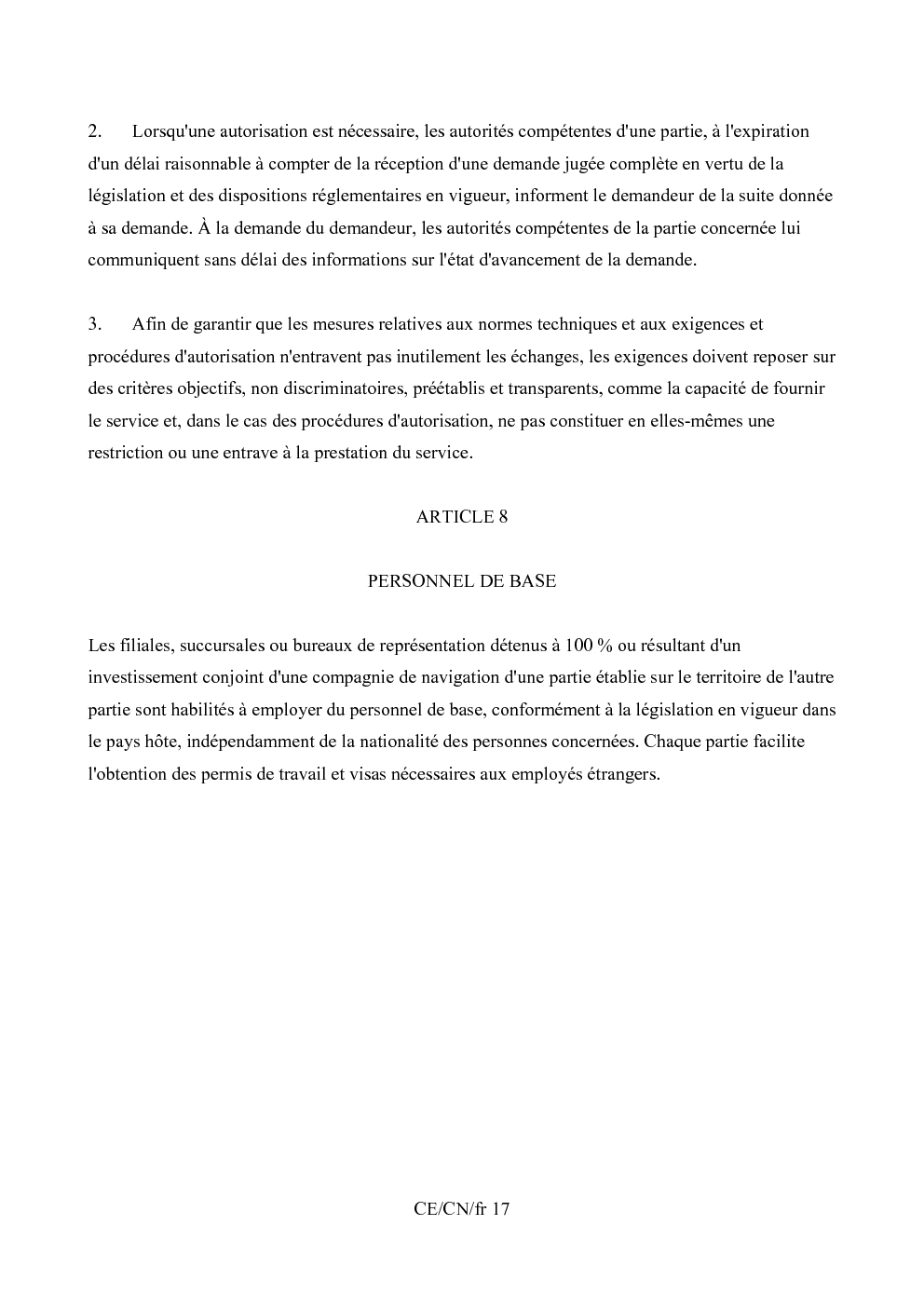 2. Lorsqu'une autorisation est nécessaire, les autorités compétentes d'une partie, à l'expiration d'un délai raisonnable à compter de la réception d'une demande jugée complète en vertu de la législation et des dispositions réglementaires en vigueur, informent le demandeur de la suite donnée à sa demande. À la demande du demandeur, les autorités compétentes de la partie concernée lui communiquent sans délai des informations sur l'état d'avancement de la demande.

3. Afin de garantir que les mesures relatives aux normes techniques et aux exigences et procédures d'autorisation n'entravent pas inutilement les échanges, les exigences doivent reposer sur des critères objectifs, non discriminatoires, préétablis et transparents, comme la capacité de fournir le service et, dans le cas des procédures d'autorisation, ne pas constituer en elles-mêmes une restriction ou une entrave à la prestation du service.

ARTICLE 8

PERSONNEL DE BASE

Les filiales, succursales ou bureaux de représentation détenus à 100 % ou résultant d'un investissement conjoint d'une compagnie de navigation d'une partie établie sur le territoire de l'autre partie sont habilités à employer du personnel de base, conformément à la législation en vigueur dans le pays hôte, indépendamment de la nationalité des personnes concernées. Chaque partie facilite l'obtention des permis de travail et visas nécessaires aux employés étrangers.

CE/CN/fr 17